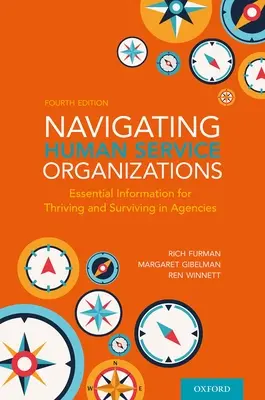 FOURTH EDITION

NAVIGATING
HUMAN SERVICE
ORGANIZATIONS

Essential Information for Thriving and Surviving in Agencies

RICH FURMAN
MARGARET GIBELMAN
REN WINNETT

N
W
E

OXFORD